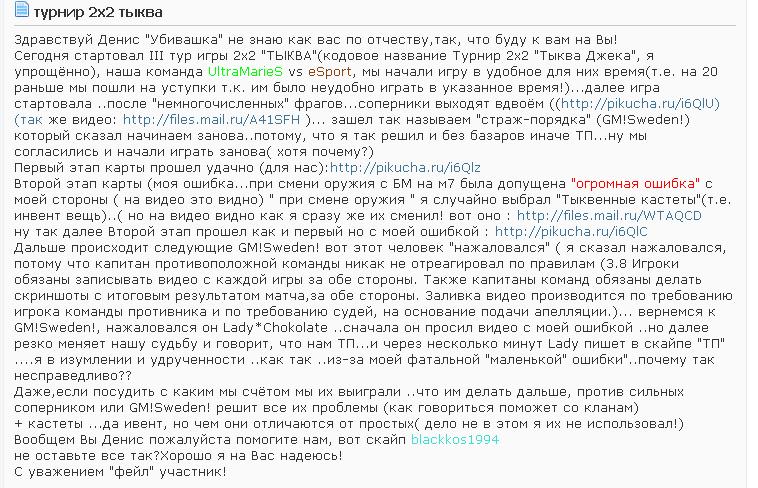 турнир 2х2 тыква

Здравствуй Денис "Убивашка" не знаю как вас по отчеству,так, что буду к вам на Вы!
Сегодня стартовал III тур игры 2х2 "ТЫКВА"(кодовое название Турнир 2х2 "Тыква Джека", я упрощённо), наша команда UltraMarieS vs eSport, мы начали игру в удобное для них время(т.е. на 20 раньше мы пошли на уступки т.к. им было неудобно играть в указанное время!)...далее игра стартовала ..после "немногочисленных" фрагов...соперники выходят вдвоём ((http://pikucha.ru/i6QlU) (так же видео: http://files.mail.ru/A41SFH )... зашел так называем "страж-порядка" (GM!Sweden!) который сказал начинаем занова..потому, что я так решил и без базаров иначе ТП...ну мы согласились и начали играть занова( хотя почему?)
Первый этап карты прошел удачно (для нас):http://pikucha.ru/i6Qlz
Второй этап карты (моя ошибка...при смени оружия с БМ на м7 была допущена "огромная ошибка" с моей стороны ( на видео это видно) " при смене оружия " я случайно выбрал "Тыквенные кастеты"(т.е. инвент вещь)..( но на видео видно как я сразу же их сменил! вот оно : http://files.mail.ru/WTAQCD
ну так далее Второй этап прошел как и первый но с моей ошибкой : http://pikucha.ru/i6QlC
Дальше происходит следующие GM!Sweden! вот этот человек "нажаловался" ( я сказал нажаловался, потому что капитан противоположной команды никак не отреагировал по правилам (3.8 Игроки обязаны записывать видео с каждой игры за обе стороны. Также капитаны команд обязаны делать скриншоты с итоговым результатом матча,за обе стороны. Заливка видео производится по требованию игрока команды противника и по требованию судей, на основание подачи апелляции.)... вернемся к GM!Sweden!, нажаловался он Lady*Chokolate ..сначала он просил видео с моей ошибкой ..но далее резко меняет нашу судьбу и говорит, что нам ТП...и через несколько минут Lady пишет в скайпе "ТП" ....я в изумлении и удрученности ..как так ..из-за моей фатальной "маленькой" ошибки"..почему так несправедливо??
Даже,если посудить с каким мы счётом мы их выиграли ..что им делать дальше, против сильных соперником или GM!Sweden! решит все их проблемы (как говориться поможет со кланам)
+ кастеты ...да ивент, но чем они отличаются от простых( дело не в этом я их не использовал!)
Вообщем Вы Денис пожалуйста помогите нам, вот скайп blackkos1994
не оставьте все так?Хорошо я на Вас надеюсь!
С уважением "фейл" участник!